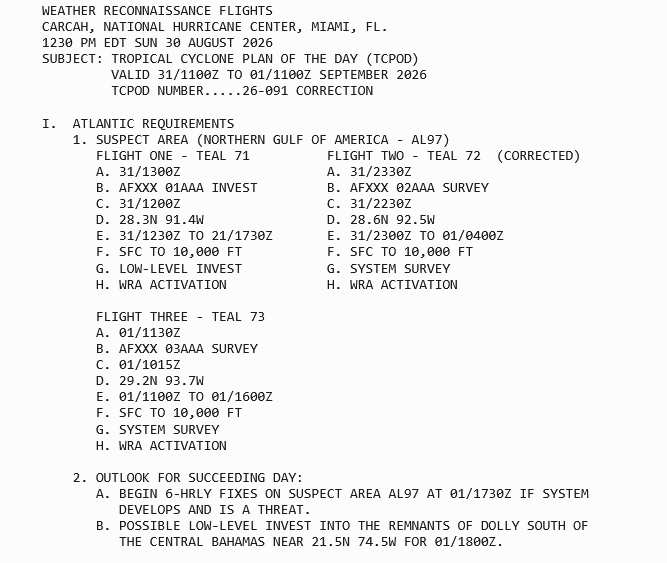 WEATHER RECONNAISSANCE FLIGHTS
CARCAH, NATIONAL HURRICANE CENTER, MIAMI, FL.
1230 PM EDT SUN 30 AUGUST 2026
SUBJECT: TROPICAL CYCLONE PLAN OF THE DAY (TCPOD)
VALID 31/1100Z TO 01/1100Z SEPTEMBER 2026
TCPOD NUMBER.....26-091 CORRECTION

I. ATLANTIC REQUIREMENTS
1. SUSPECT AREA (NORTHERN GULF OF AMERICA - AL97)

FLIGHT ONE - TEAL 71
A. 31/1300Z
B. AFXXX 01AAA INVEST
C. 31/1200Z
D. 28.3N 91.4W
E. 31/1230Z TO 21/1730Z
F. SFC TO 10,000 FT
G. LOW-LEVEL INVEST
H. WRA ACTIVATION

FLIGHT TWO - TEAL 72 (CORRECTED)
A. 31/2330Z
B. AFXXX 02AAA SURVEY
C. 31/2230Z
D. 28.6N 92.5W
E. 31/2300Z TO 01/0400Z
F. SFC TO 10,000 FT
G. SYSTEM SURVEY
H. WRA ACTIVATION

FLIGHT THREE - TEAL 73
A. 01/1130Z
B. AFXXX 03AAA SURVEY
C. 01/1015Z
D. 29.2N 93.7W
E. 01/1100Z TO 01/1600Z
F. SFC TO 10,000 FT
G. SYSTEM SURVEY
H. WRA ACTIVATION

2. OUTLOOK FOR SUCCEEDING DAY:
A. BEGIN 6-HRLY FIXES ON SUSPECT AREA AL97 AT 01/1730Z IF SYSTEM DEVELOPS AND IS A THREAT.
B. POSSIBLE LOW-LEVEL INVEST INTO THE REMNANTS OF DOLLY SOUTH OF THE CENTRAL BAHAMAS NEAR 21.5N 74.5W FOR 01/1800Z.